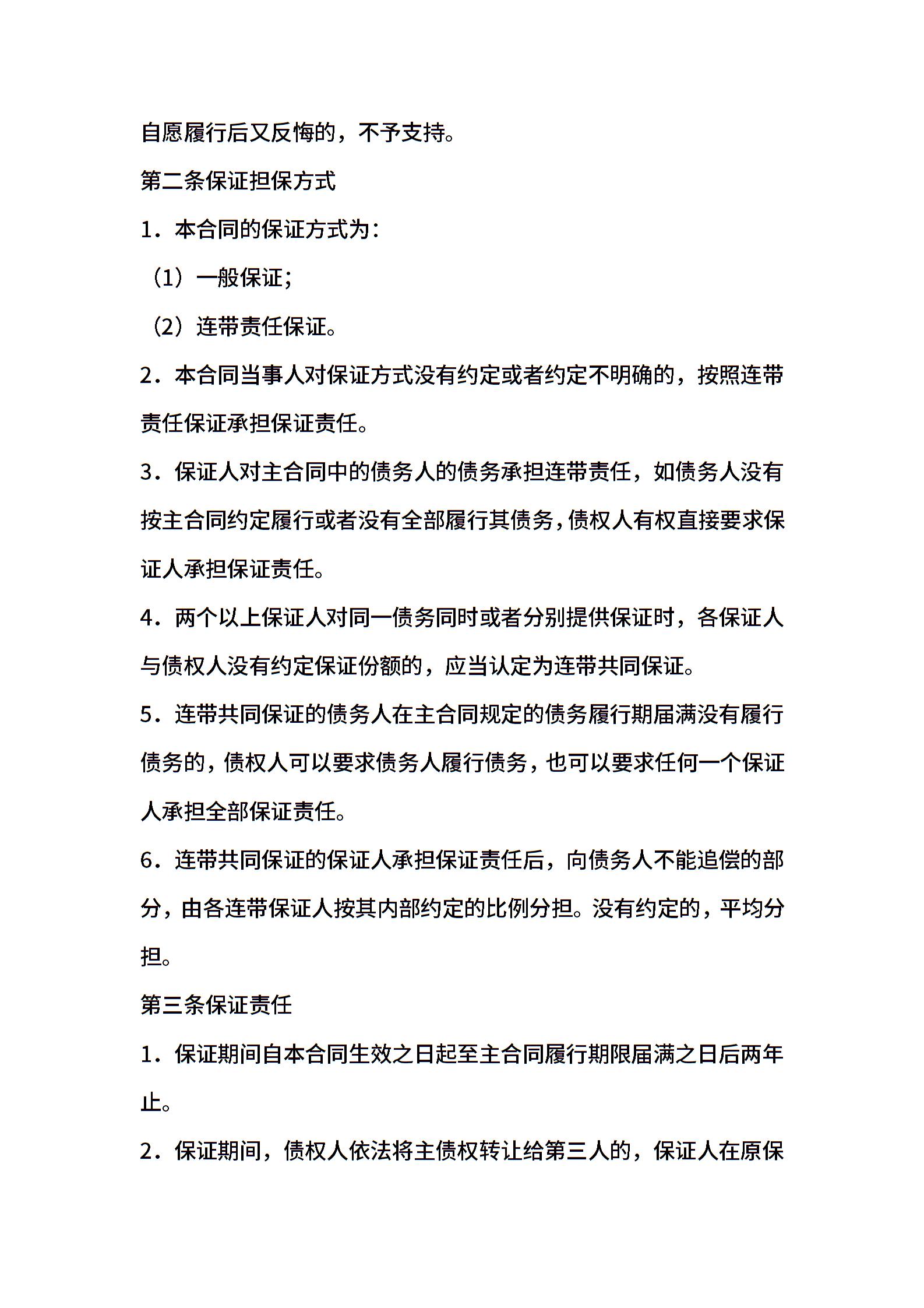 自愿履行后又反悔的，不予支持。

第二条保证担保方式

1．本合同的保证方式为：

（1）一般保证；

（2）连带责任保证。

2．本合同当事人对保证方式没有约定或者约定不明确的，按照连带责任保证承担保证责任。

3．保证人对主合同中的债务人的债务承担连带责任，如债务人没有按主合同约定履行或者没有全部履行其债务，债权人有权直接要求保证人承担保证责任。

4．两个以上保证人对同一债务同时或者分别提供保证时，各保证人与债权人没有约定保证份额的，应当认定为连带共同保证。

5．连带共同保证的债务人在主合同规定的债务履行期届满没有履行债务的，债权人可以要求债务人履行债务，也可以要求任何一个保证人承担全部保证责任。

6．连带共同保证的保证人承担保证责任后，向债务人不能追偿的部分，由各连带保证人按其内部约定的比例分担。没有约定的，平均分担。

第三条保证责任

1．保证期间自本合同生效之日起至主合同履行期限届满之日后两年止。

2．保证期间，债权人依法将主债权转让给第三人的，保证人在原保